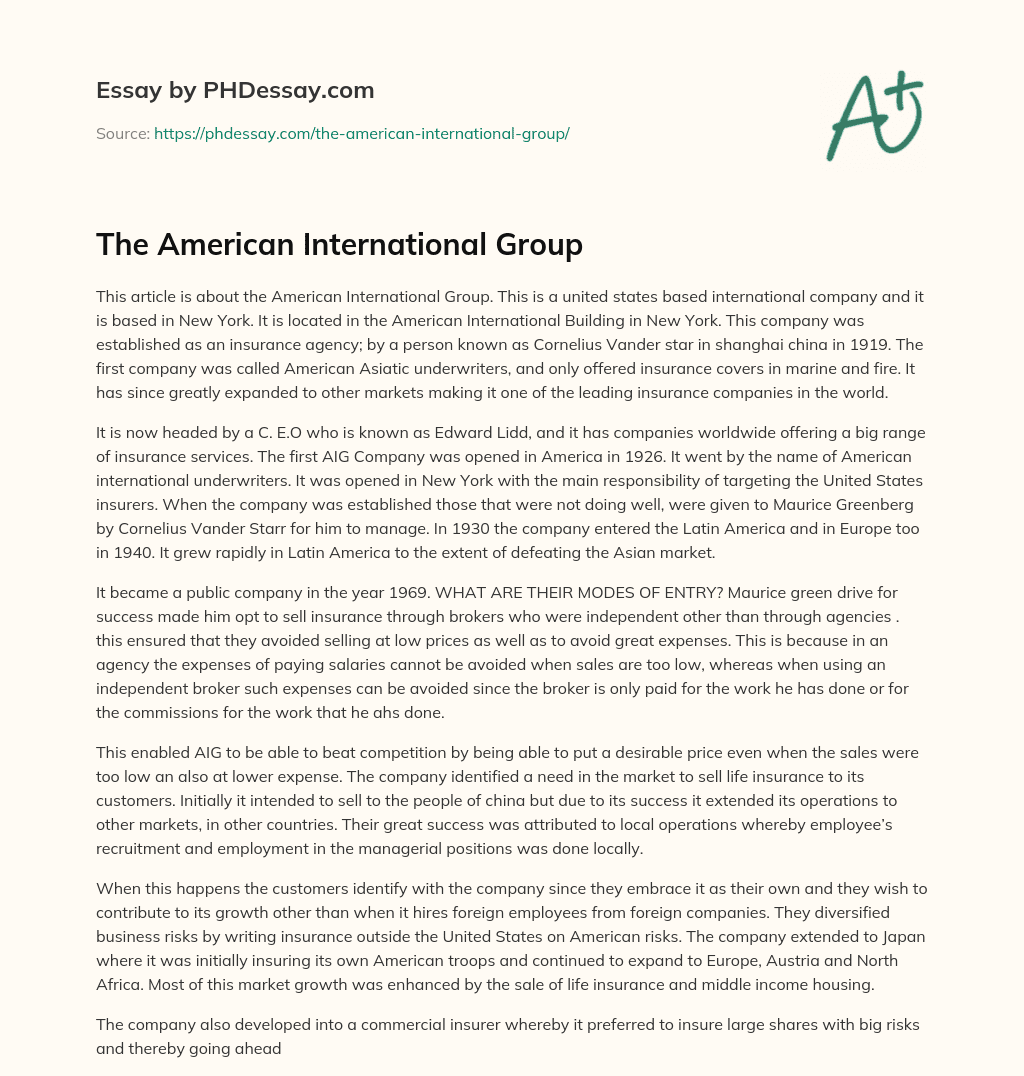 Essay by PHDessay.com

Source: https://phdessay.com/the-american-international-group/

A+

The American International Group

This article is about the American International Group. This is a united states based international company and it is based in New York. It is located in the American International Building in New York. This company was established as an insurance agency; by a person known as Cornelius Vander star in shanghai china in 1919. The first company was called American Asiatic underwriters, and only offered insurance covers in marine and fire. It has since greatly expanded to other markets making it one of the leading insurance companies in the world.

It is now headed by a C. E.O who is known as Edward Lidd, and it has companies worldwide offering a big range of insurance services. The first AIG Company was opened in America in 1926. It went by the name of American international underwriters. It was opened in New York with the main responsibility of targeting the United States insurers. When the company was established those that were not doing well, were given to Maurice Greenberg by Cornelius Vander Starr for him to manage. In 1930 the company entered the Latin America and in Europe too in 1940. It grew rapidly in Latin America to the extent of defeating the Asian market.

It became a public company in the year 1969. WHAT ARE THEIR MODES OF ENTRY? Maurice green drive for success made him opt to sell insurance through brokers who were independent other than through agencies . this ensured that they avoided selling at low prices as well as to avoid great expenses. This is because in an agency the expenses of paying salaries cannot be avoided when sales are too low, whereas when using an independent broker such expenses can be avoided since the broker is only paid for the work he has done or for the commissions for the work that he ahs done.

This enabled AIG to be able to beat competition by being able to put a desirable price even when the sales were too low an also at lower expense. The company identified a need in the market to sell life insurance to its customers. Initially it intended to sell to the people of china but due to its success it extended its operations to other markets, in other countries. Their great success was attributed to local operations whereby employee's recruitment and employment in the managerial positions was done locally.

When this happens the customers identify with the company since they embrace it as their own and they wish to contribute to its growth other than when it hires foreign employees from foreign companies. They diversified business risks by writing insurance outside the United States on American risks. The company extended to Japan where it was initially insuring its own American troops and continued to expand to Europe, Austria and North Africa. Most of this market growth was enhanced by the sale of life insurance and middle income housing.

The company also developed into a commercial insurer whereby it preferred to insure large shares with big risks and thereby going ahead